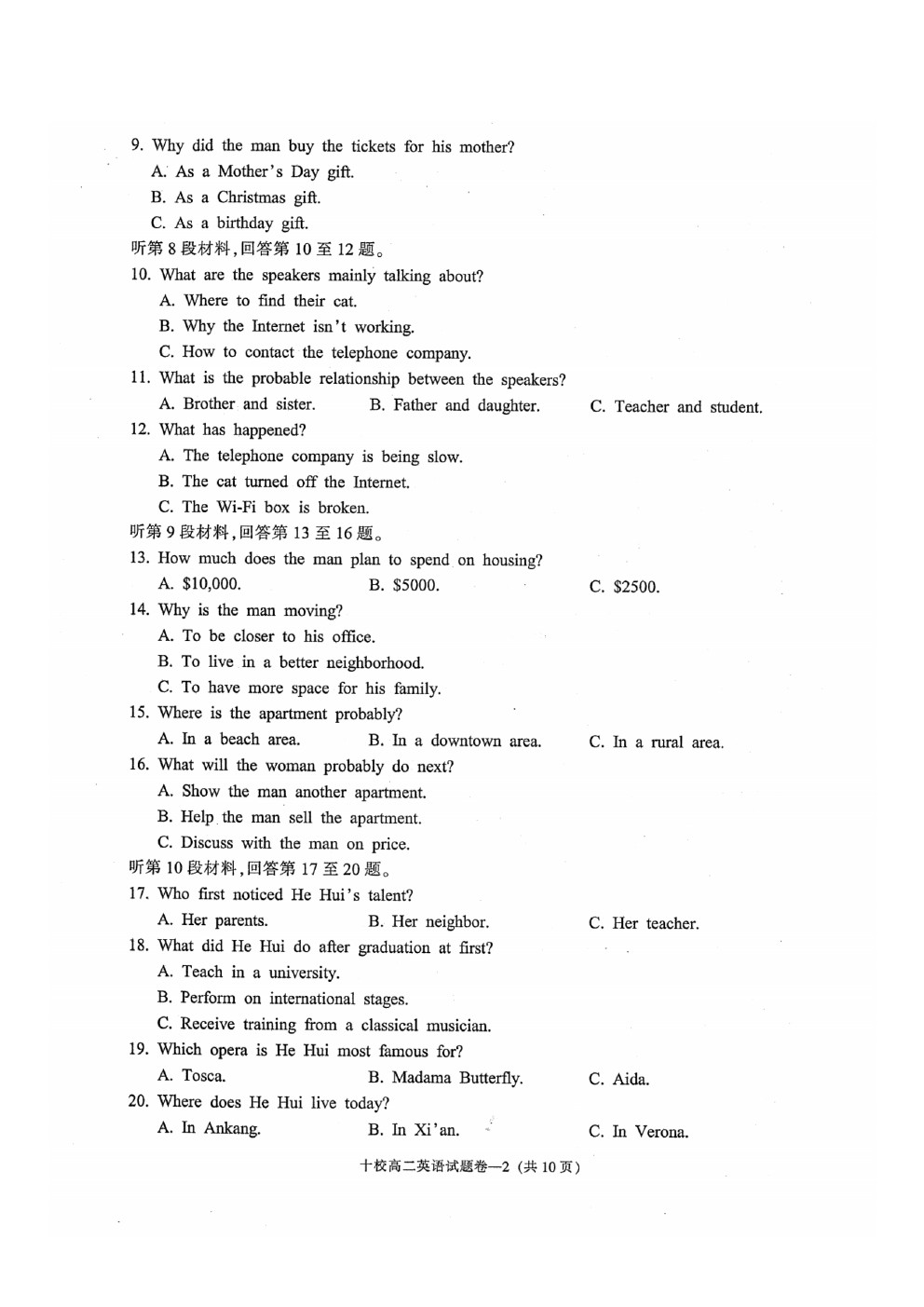 9. Why did the man buy the tickets for his mother?
A. As a Mother's Day gift.
B. As a Christmas gift.
C. As a birthday gift.
听第 8 段材料,回答第 10 至 12 题。
10. What are the speakers mainly talking about?
A. Where to find their cat.
B. Why the Internet isn't working.
C. How to contact the telephone company.
11. What is the probable relationship between the speakers?
A. Brother and sister.
B. Father and daughter.
C. Teacher and student.
12. What has happened?
A. The telephone company is being slow.
B. The cat turned off the Internet.
C. The Wi-Fi box is broken.
听第 9 段材料,回答第 13 至 16 题。
13. How much does the man plan to spend on housing?
A. \$10,000.
B. \$5000.
C. \$2500.
14. Why is the man moving?
A. To be closer to his office.
B. To live in a better neighborhood.
C. To have more space for his family.
15. Where is the apartment probably?
A. In a beach area.
B. In a downtown area.
C. In a rural area.
16. What will the woman probably do next?
A. Show the man another apartment.
B. Help the man sell the apartment.
C. Discuss with the man on price.
听第 10 段材料,回答第 17 至 20 题。
17. Who first noticed He Hui's talent?
A. Her parents.
B. Her neighbor.
C. Her teacher.
18. What did He Hui do after graduation at first?
A. Teach in a university.
B. Perform on international stages.
C. Receive training from a classical musician.
19. Which opera is He Hui most famous for?
A. Tosca.
B. Madama Butterfly.
C. Aida.
20. Where does He Hui live today?
A. In Ankang.
B. In Xi'an.
C. In Verona.

十校高二英语试题卷—2 (共 10 页)